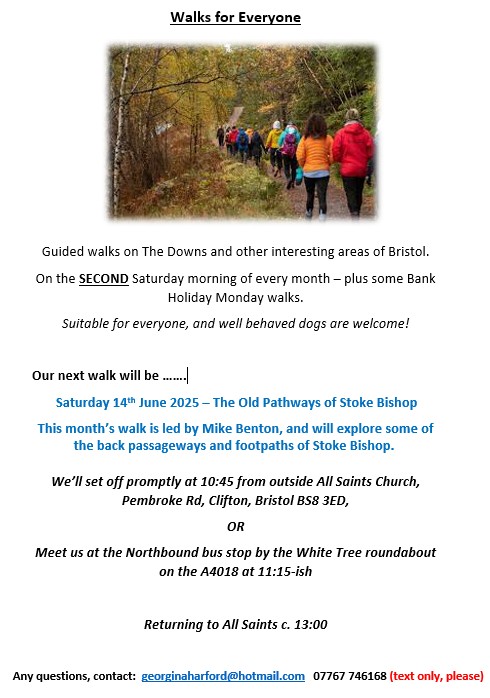 Walks for Everyone

Guided walks on The Downs and other interesting areas of Bristol.

On the SECOND Saturday morning of every month – plus some Bank Holiday Monday walks.

Suitable for everyone, and well behaved dogs are welcome!

Our next walk will be …….

Saturday 14th June 2025 – The Old Pathways of Stoke Bishop

This month's walk is led by Mike Benton, and will explore some of the back passageways and footpaths of Stoke Bishop.

We'll set off promptly at 10:45 from outside All Saints Church, Pembroke Rd, Clifton, Bristol BS8 3ED,

OR

Meet us at the Northbound bus stop by the White Tree roundabout on the A4018 at 11:15-ish

Returning to All Saints c. 13:00

Any questions, contact: georginaharford@hotmail.com 07767 746168 (text only, please)